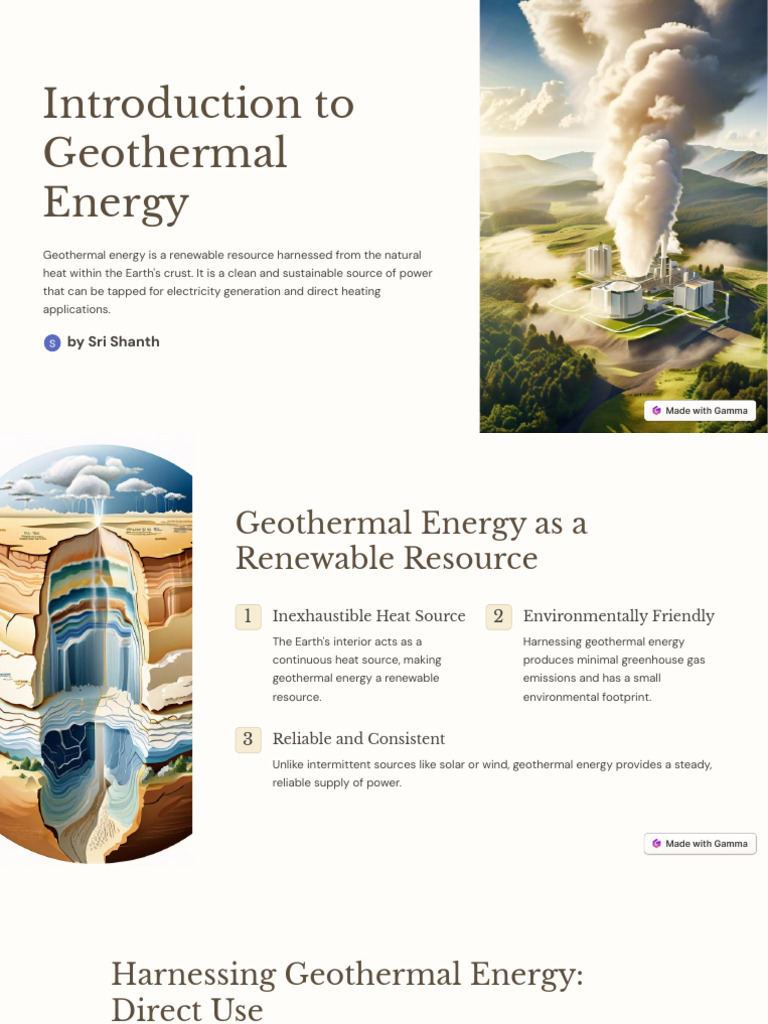 Introduction to Geothermal Energy

Geothermal energy is a renewable resource harnessed from the natural heat within the Earth's crust. It is a clean and sustainable source of power that can be tapped for electricity generation and direct heating applications.

S by Sri Shanth

Made with Gamma

Geothermal Energy as a Renewable Resource

1 Inexhaustible Heat Source

The Earth's interior acts as a continuous heat source, making geothermal energy a renewable resource.

2 Environmentally Friendly

Harnessing geothermal energy produces minimal greenhouse gas emissions and has a small environmental footprint.

3 Reliable and Consistent

Unlike intermittent sources like solar or wind, geothermal energy provides a steady, reliable supply of power.

Made with Gamma

Harnessing Geothermal Energy: Direct Use